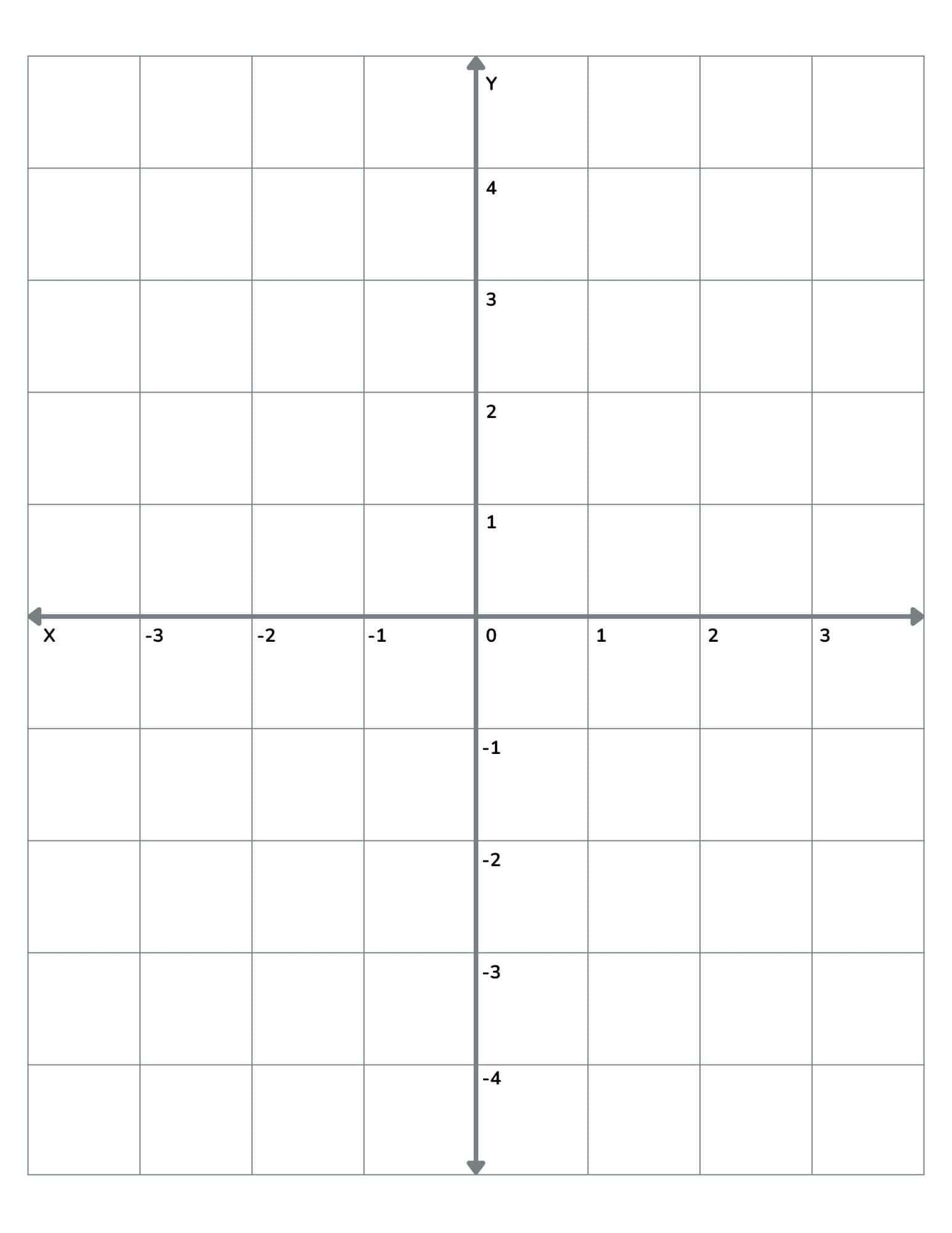 Y
4
3
2
1
X -3 -2 -1 0 1 2 3
-1
-2
-3
-4